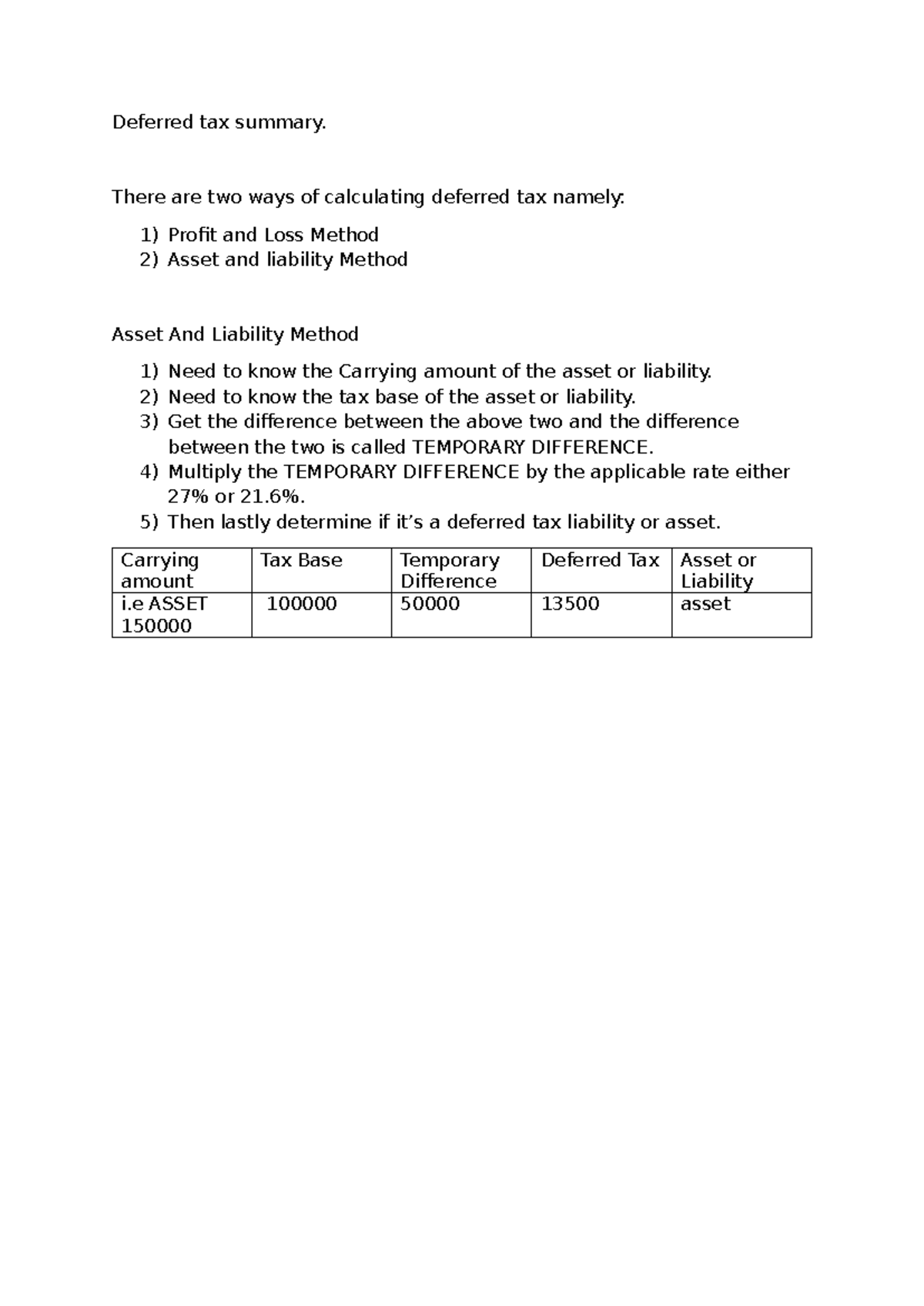 Deferred tax summary.

There are two ways of calculating deferred tax namely:

1) Profit and Loss Method
2) Asset and liability Method

Asset And Liability Method

1) Need to know the Carrying amount of the asset or liability.
2) Need to know the tax base of the asset or liability.
3) Get the difference between the above two and the difference between the two is called TEMPORARY DIFFERENCE.
4) Multiply the TEMPORARY DIFFERENCE by the applicable rate either 27% or 21.6%.
5) Then lastly determine if it's a deferred tax liability or asset.

| Carrying amount | Tax Base | Temporary Difference | Deferred Tax | Asset or Liability |
|---|---|---|---|---|
| i.e ASSET 150000 | 100000 | 50000 | 13500 | asset |